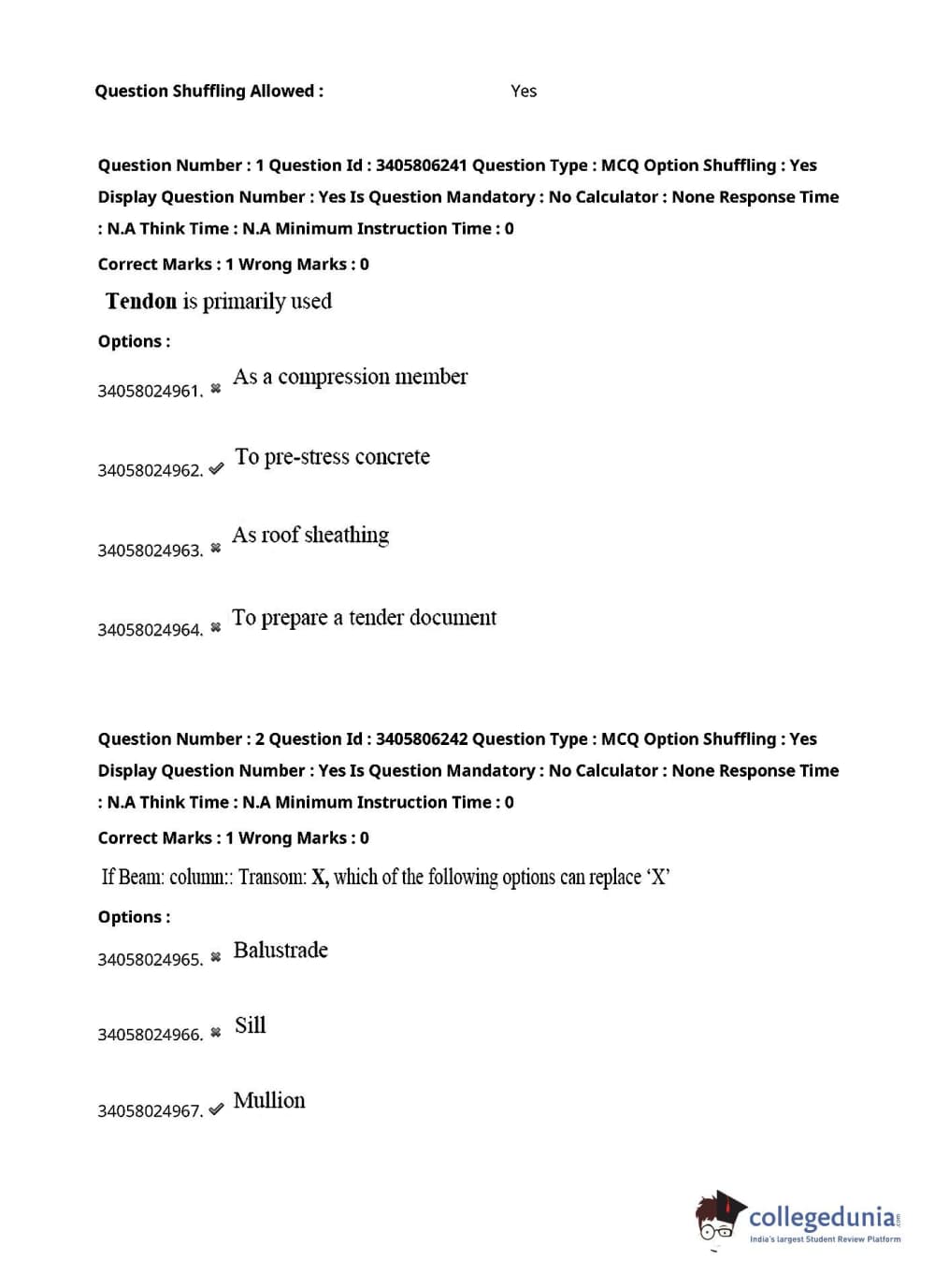 Question Shuffling Allowed : Yes

Question Number : 1 Question Id : 3405806241 Question Type : MCQ Option Shuffling : Yes Display Question Number : Yes Is Question Mandatory : No Calculator : None Response Time : N.A Think Time : N.A Minimum Instruction Time : 0

Correct Marks : 1 Wrong Marks : 0

Tendon is primarily used

Options :

34058024961. ✖ As a compression member

34058024962. ✔ To pre-stress concrete

34058024963. ✖ As roof sheathing

34058024964. ✖ To prepare a tender document

Question Number : 2 Question Id : 3405806242 Question Type : MCQ Option Shuffling : Yes Display Question Number : Yes Is Question Mandatory : No Calculator : None Response Time : N.A Think Time : N.A Minimum Instruction Time : 0

Correct Marks : 1 Wrong Marks : 0

If Beam: column:: Transom: X, which of the following options can replace 'X'

Options :

34058024965. ✖ Balustrade

34058024966. ✖ Sill

34058024967. ✔ Mullion

collegedunia.com
India's largest Student Review Platform